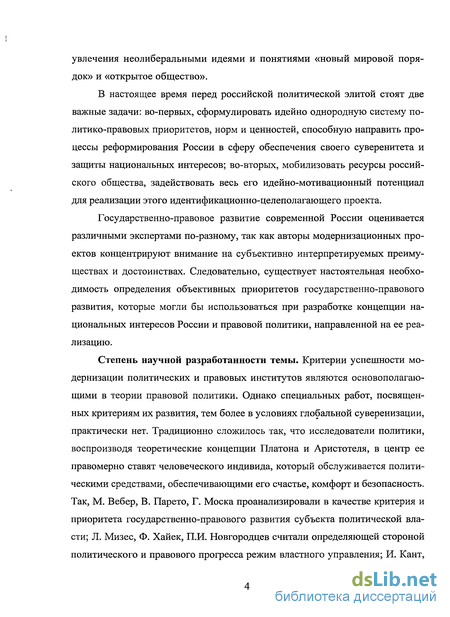 увлечения неолиберальными идеями и понятиями «новый мировой порядок» и «открытое общество».

В настоящее время перед российской политической элитой стоят две важные задачи: во-первых, сформулировать идейно однородную систему политико-правовых приоритетов, норм и ценностей, способную направить процессы реформирования России в сферу обеспечения своего суверенитета и защиты национальных интересов; во-вторых, мобилизовать ресурсы российского общества, задействовать весь его идейно-мотивационный потенциал для реализации этого идентификационно-целеполагающего проекта.

Государственно-правовое развитие современной России оценивается различными экспертами по-разному, так как авторы модернизационных проектов концентрируют внимание на субъективно интерпретируемых преимуществах и достоинствах. Следовательно, существует настоятельная необходимость определения объективных приоритетов государственно-правового развития, которые могли бы использоваться при разработке концепции национальных интересов России и правовой политики, направленной на ее реализацию.

Степень научной разработанности темы. Критерии успешности модернизации политических и правовых институтов являются основополагающими в теории правовой политики. Однако специальных работ, посвященных критериям их развития, тем более в условиях глобальной суверенизации, практически нет. Традиционно сложилось так, что исследователи политики, воспроизводя теоретические концепции Платона и Аристотеля, в центр ее правомерно ставят человеческого индивида, который обслуживается политическими средствами, обеспечивающими его счастье, комфорт и безопасность. Так, М. Вебер, В. Парето, Г. Моска проанализировали в качестве критерия и приоритета государственно-правового развития субъекта политической власти; Л. Мизес, Ф. Хайек, П.И. Новгородцев считали определяющей стороной политического и правового прогресса режим властного управления; И. Кант,

4

dsLib.net
библиотека диссертаций